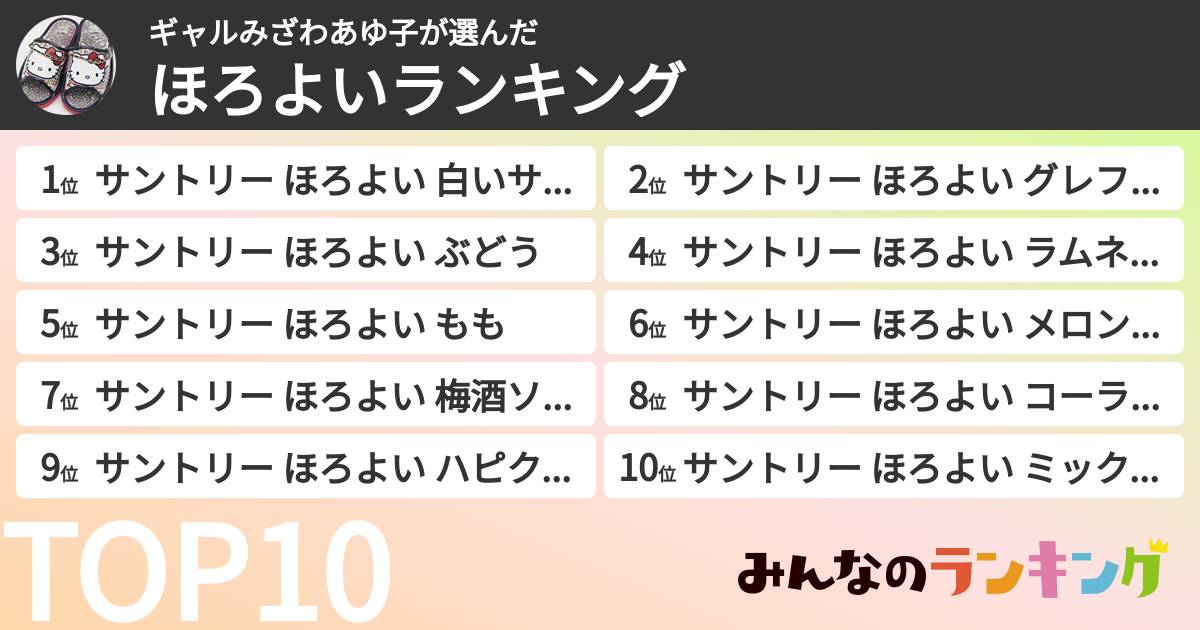 ギャルみざわあゆ子が選んだ
ほろよいランキング

1位 サントリー ほろよい 白いサ…
2位 サントリー ほろよい グレフ…
3位 サントリー ほろよい ぶどう
4位 サントリー ほろよい ラムネ…
5位 サントリー ほろよい もも
6位 サントリー ほろよい メロン…
7位 サントリー ほろよい 梅酒ソ…
8位 サントリー ほろよい コーラ…
9位 サントリー ほろよい ハピク…
10位 サントリー ほろよい ミック…

TOP10

みんなのランキング